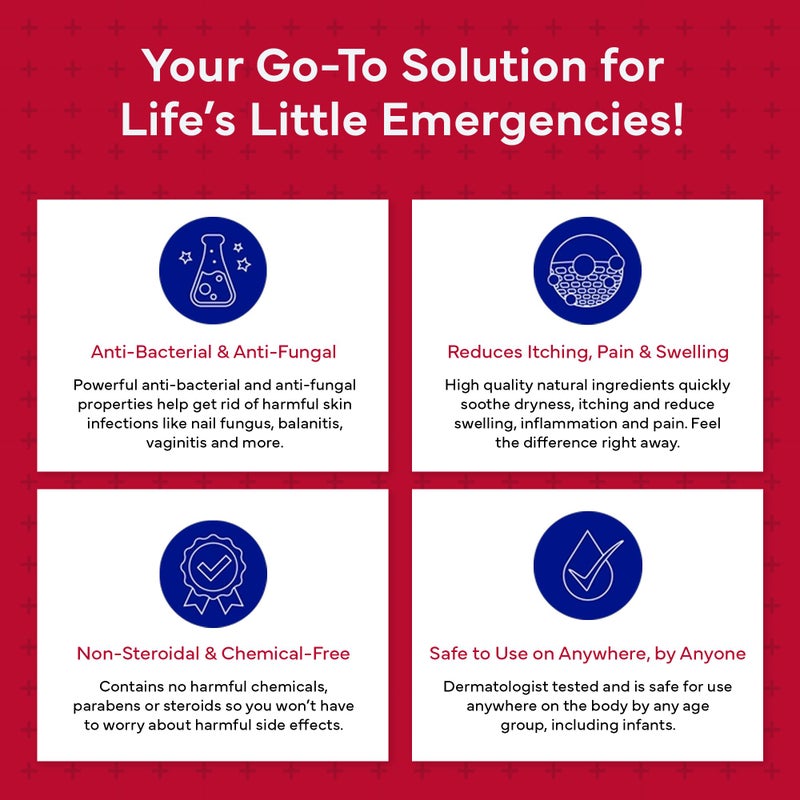 Your Go-To Solution for Life's Little Emergencies!

Anti-Bacterial & Anti-Fungal

Powerful anti-bacterial and anti-fungal properties help get rid of harmful skin infections like nail fungus, balanitis, vaginitis and more.

Reduces Itching, Pain & Swelling

High quality natural ingredients quickly soothe dryness, itching and reduce swelling, inflammation and pain. Feel the difference right away.

Non-Steroidal & Chemical-Free

Contains no harmful chemicals, parabens or steroids so you won't have to worry about harmful side effects.

Safe to Use on Anywhere, by Anyone

Dermatologist tested and is safe for use anywhere on the body by any age group, including infants.